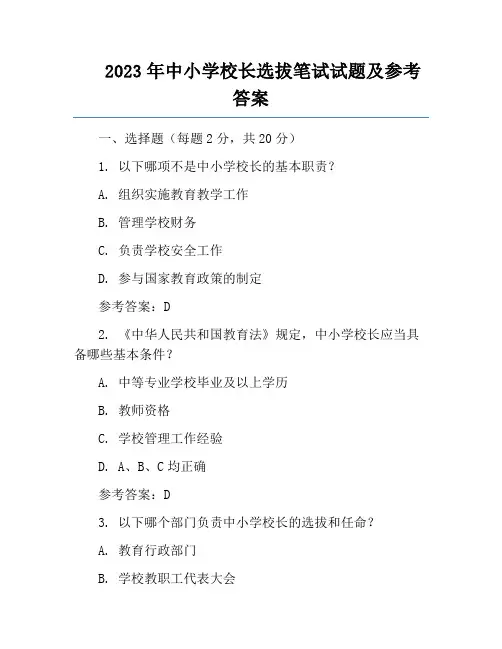 2023 年中小学校长选拔笔试试题及参考答案

一、选择题（每题 2 分，共 20 分）

1. 以下哪项不是中小学校长的基本职责？

A. 组织实施教育教学工作

B. 管理学校财务

C. 负责学校安全工作

D. 参与国家教育政策的制定

参考答案：D

2. 《中华人民共和国教育法》规定，中小学校长应当具备哪些基本条件？

A. 中等专业学校毕业及以上学历

B. 教师资格

C. 学校管理工作经验

D. A、B、C 均正确

参考答案：D

3. 以下哪个部门负责中小学校长的选拔和任命？

A. 教育行政部门

B. 学校教职工代表大会